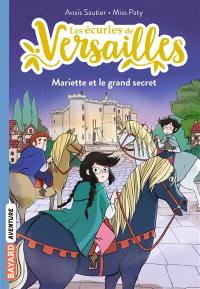 Anaïs Sautier • Miss Paty

Les écuries de Versailles

Mariette et le grand secret

BAYARD AVENTURE